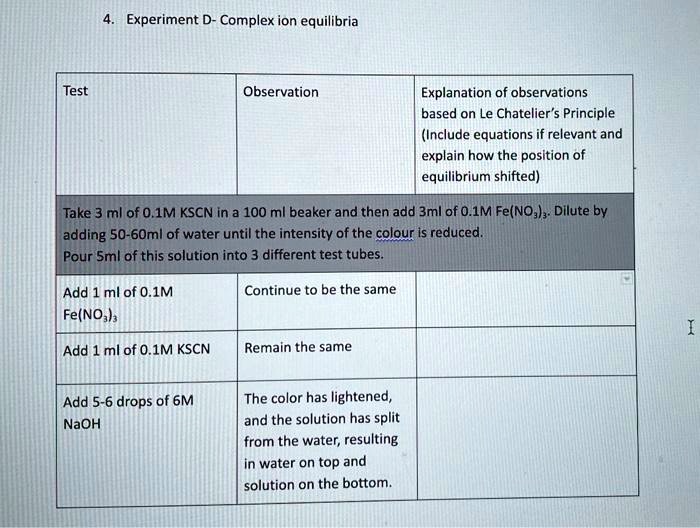 4. Experiment D- Complex ion equilibria

| Test | Observation | Explanation of observations based on Le Chatelier's Principle (Include equations if relevant and explain how the position of equilibrium shifted) |
|---|---|---|
| Take 3 ml of 0.1M KSCN in a 100 ml beaker and then add 3ml of 0.1M $Fe(NO_3)_3$. Dilute by adding 50-60ml of water until the intensity of the colour is reduced. Pour 5ml of this solution into 3 different test tubes. | | |
| Add 1 ml of 0.1M $Fe(NO_3)_3$ | Continue to be the same | |
| Add 1 ml of 0.1M KSCN | Remain the same | |
| Add 5-6 drops of 6M NaOH | The color has lightened, and the solution has split from the water, resulting in water on top and solution on the bottom. | |